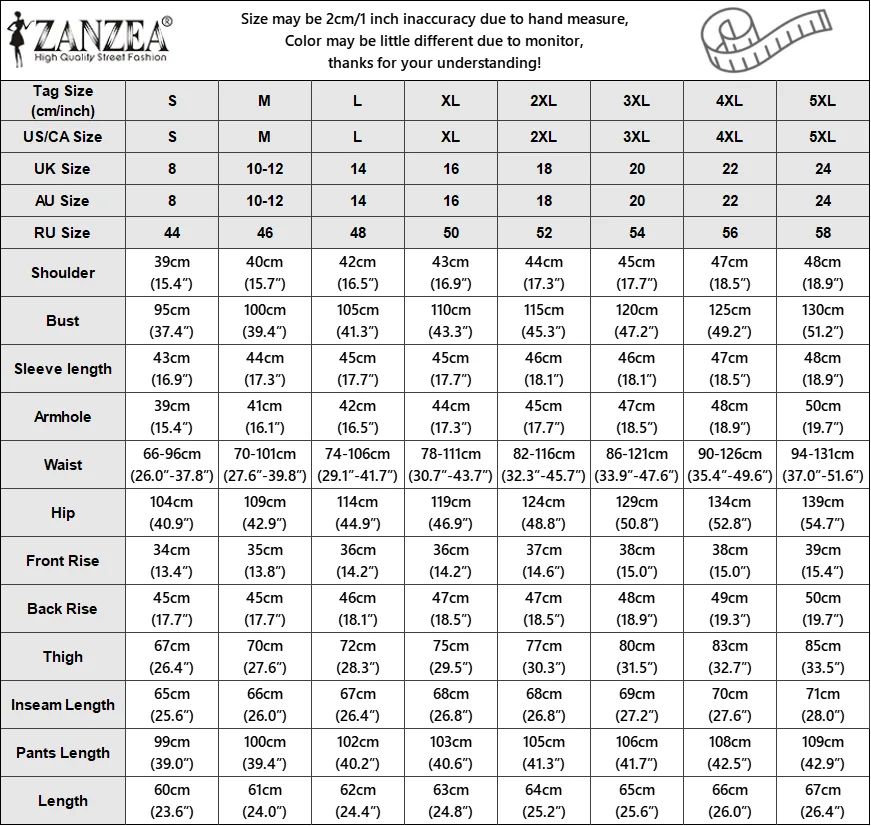 ZANZEA®
High Quality Street Fashion

Size may be 2cm/1 inch inaccuracy due to hand measure,
Color may be little different due to monitor,
thanks for your understanding!

| Tag Size (cm/inch) | S | M | L | XL | 2XL | 3XL | 4XL | 5XL |
|---|---|---|---|---|---|---|---|---|
| US/CA Size | S | M | L | XL | 2XL | 3XL | 4XL | 5XL |
| UK Size | 8 | 10-12 | 14 | 16 | 18 | 20 | 22 | 24 |
| AU Size | 8 | 10-12 | 14 | 16 | 18 | 20 | 22 | 24 |
| RU Size | 44 | 46 | 48 | 50 | 52 | 54 | 56 | 58 |
| Shoulder | 39cm (15.4″) | 40cm (15.7″) | 42cm (16.5″) | 43cm (16.9″) | 44cm (17.3″) | 45cm (17.7″) | 47cm (18.5″) | 48cm (18.9″) |
| Bust | 95cm (37.4″) | 100cm (39.4″) | 105cm (41.3″) | 110cm (43.3″) | 115cm (45.3″) | 120cm (47.2″) | 125cm (49.2″) | 130cm (51.2″) |
| Sleeve length | 43cm (16.9″) | 44cm (17.3″) | 45cm (17.7″) | 45cm (17.7″) | 46cm (18.1″) | 46cm (18.1″) | 47cm (18.5″) | 48cm (18.9″) |
| Armhole | 39cm (15.4″) | 41cm (16.1″) | 42cm (16.5″) | 44cm (17.3″) | 45cm (17.7″) | 47cm (18.5″) | 48cm (18.9″) | 50cm (19.7″) |
| Waist | 66-96cm (26.0″-37.8″) | 70-101cm (27.6″-39.8″) | 74-106cm (29.1″-41.7″) | 78-111cm (30.7″-43.7″) | 82-116cm (32.3″-45.7″) | 86-121cm (33.9″-47.6″) | 90-126cm (35.4″-49.6″) | 94-131cm (37.0″-51.6″) |
| Hip | 104cm (40.9″) | 109cm (42.9″) | 114cm (44.9″) | 119cm (46.9″) | 124cm (48.8″) | 129cm (50.8″) | 134cm (52.8″) | 139cm (54.7″) |
| Front Rise | 34cm (13.4″) | 35cm (13.8″) | 36cm (14.2″) | 36cm (14.2″) | 37cm (14.6″) | 38cm (15.0″) | 38cm (15.0″) | 39cm (15.4″) |
| Back Rise | 45cm (17.7″) | 45cm (17.7″) | 46cm (18.1″) | 47cm (18.5″) | 47cm (18.5″) | 48cm (18.9″) | 49cm (19.3″) | 50cm (19.7″) |
| Thigh | 67cm (26.4″) | 70cm (27.6″) | 72cm (28.3″) | 75cm (29.5″) | 77cm (30.3″) | 80cm (31.5″) | 83cm (32.7″) | 85cm (33.5″) |
| Inseam Length | 65cm (25.6″) | 66cm (26.0″) | 67cm (26.4″) | 68cm (26.8″) | 68cm (26.8″) | 69cm (27.2″) | 70cm (27.6″) | 71cm (28.0″) |
| Pants Length | 99cm (39.0″) | 100cm (39.4″) | 102cm (40.2″) | 103cm (40.6″) | 105cm (41.3″) | 106cm (41.7″) | 108cm (42.5″) | 109cm (42.9″) |
| Length | 60cm (23.6″) | 61cm (24.0″) | 62cm (24.4″) | 63cm (24.8″) | 64cm (25.2″) | 65cm (25.6″) | 66cm (26.0″) | 67cm (26.4″) |